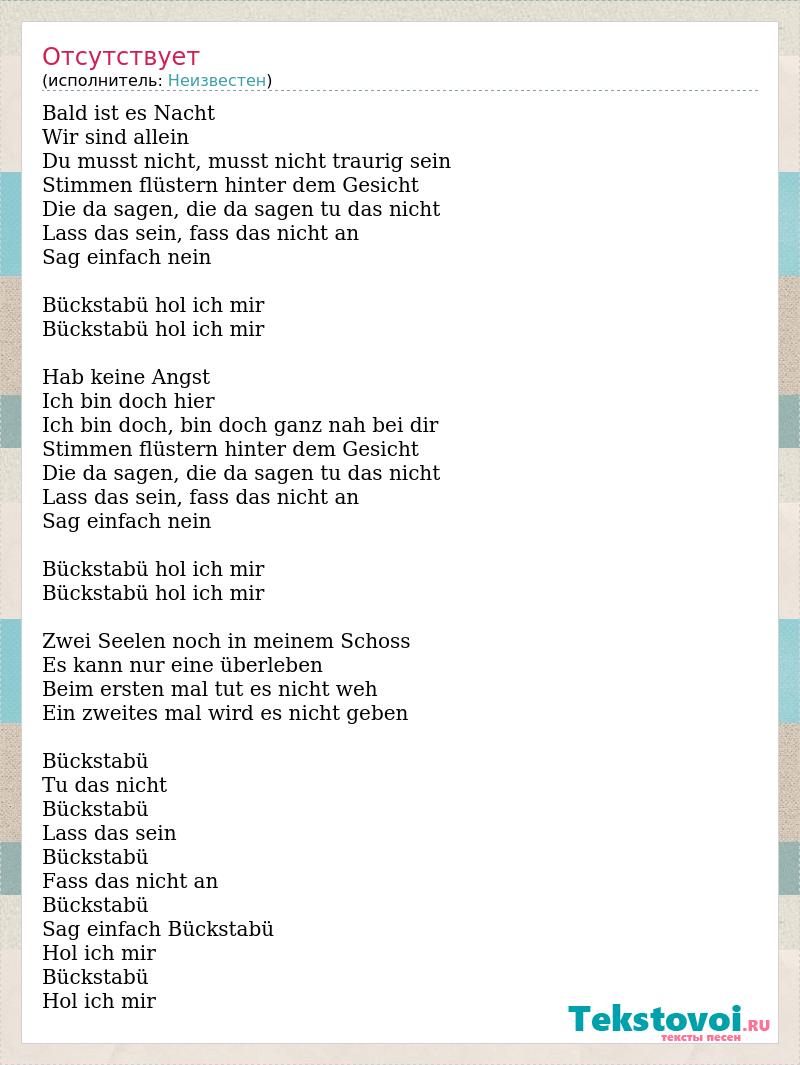 Отсутствует
(исполнитель: Неизвестен)

Bald ist es Nacht
Wir sind allein
Du musst nicht, musst nicht traurig sein
Stimmen flüstern hinter dem Gesicht
Die da sagen, die da sagen tu das nicht
Lass das sein, fass das nicht an
Sag einfach nein

Bückstabü hol ich mir
Bückstabü hol ich mir

Hab keine Angst
Ich bin doch hier
Ich bin doch, bin doch ganz nah bei dir
Stimmen flüstern hinter dem Gesicht
Die da sagen, die da sagen tu das nicht
Lass das sein, fass das nicht an
Sag einfach nein

Bückstabü hol ich mir
Bückstabü hol ich mir

Zwei Seelen noch in meinem Schoss
Es kann nur eine überleben
Beim ersten mal tut es nicht weh
Ein zweites mal wird es nicht geben

Bückstabü
Tu das nicht
Bückstabü
Lass das sein
Bückstabü
Fass das nicht an
Bückstabü
Sag einfach Bückstabü
Hol ich mir
Bückstabü
Hol ich mir

Tekstovoi.RU
тексты песен